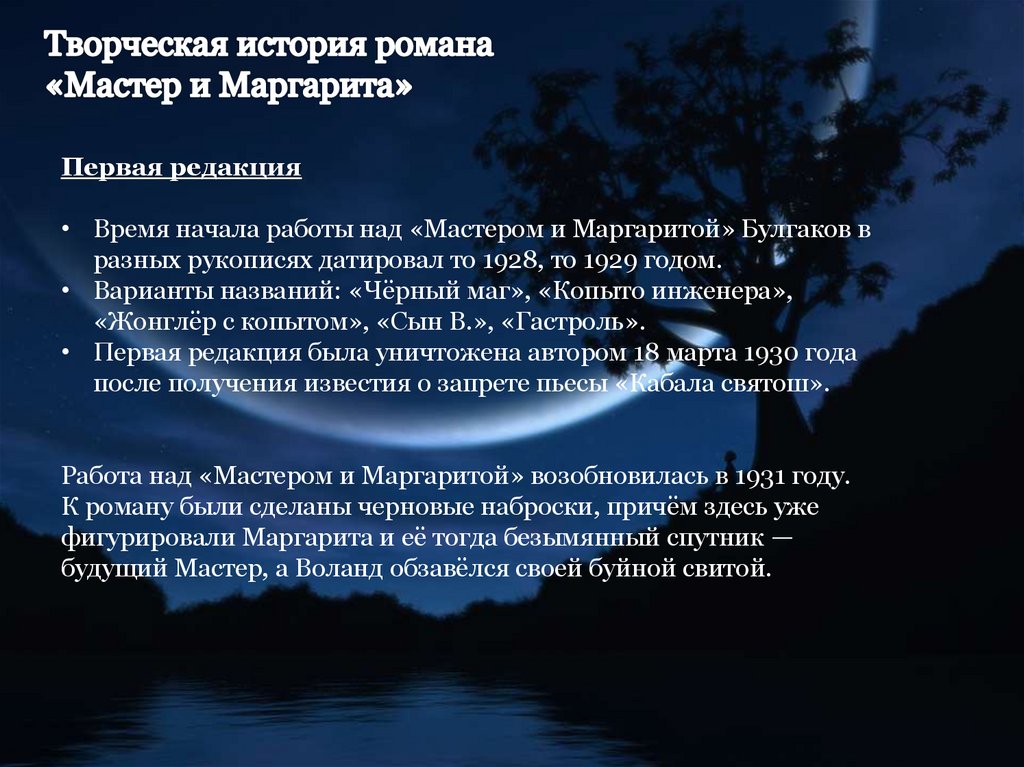 Творческая история романа
«Мастер и Маргарита»

Первая редакция

• Время начала работы над «Мастером и Маргаритой» Булгаков в разных рукописях датировал то 1928, то 1929 годом.
• Варианты названий: «Чёрный маг», «Копыто инженера», «Жонглёр с копытом», «Сын В.», «Гастроль».
• Первая редакция была уничтожена автором 18 марта 1930 года после получения известия о запрете пьесы «Кабала святош».

Работа над «Мастером и Маргаритой» возобновилась в 1931 году. К роману были сделаны черновые наброски, причём здесь уже фигурировали Маргарита и её тогда безымянный спутник — будущий Мастер, а Воланд обзавёлся своей буйной свитой.